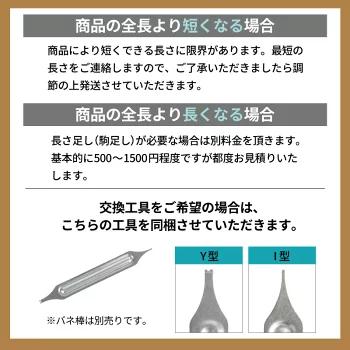 商品の全長より短くなる場合

商品により短くできる長さに限界があります。最短の長さをご連絡しますので、ご了承いただきましたら調節の上発送させていただきます。

商品の全長より長くなる場合

長さ足し（駒足し）が必要な場合は別料金を頂きます。基本的に500〜1500円程度ですが都度お見積りいたします。

交換工具をご希望の場合は、
こちらの工具を同梱させていただきます。

※バネ棒は別売りです。

Y型

I型